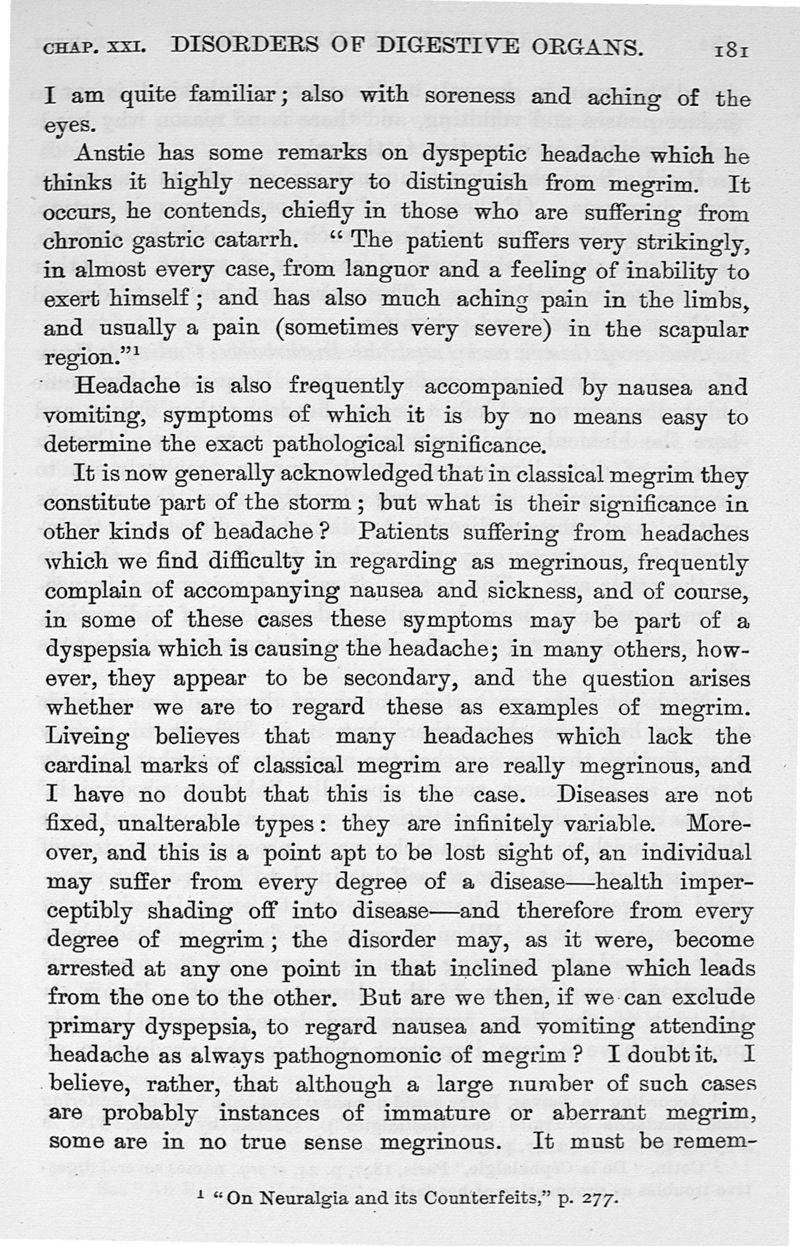 CHAP. XXI. DISORDERS OF DIGESTIVE ORGANS. 181

I am quite familiar; also with soreness and aching of the eyes.

Anstie has some remarks on dyspeptic headache which he thinks it highly necessary to distinguish from megrim. It occurs, he contends, chiefly in those who are suffering from chronic gastric catarrh. "The patient suffers very strikingly, in almost every case, from languor and a feeling of inability to exert himself; and has also much aching pain in the limbs, and usually a pain (sometimes very severe) in the scapular region."$^1$

Headache is also frequently accompanied by nausea and vomiting, symptoms of which it is by no means easy to determine the exact pathological significance.

It is now generally acknowledged that in classical megrim they constitute part of the storm; but what is their significance in other kinds of headache? Patients suffering from headaches which we find difficulty in regarding as megrinous, frequently complain of accompanying nausea and sickness, and of course, in some of these cases these symptoms may be part of a dyspepsia which is causing the headache; in many others, however, they appear to be secondary, and the question arises whether we are to regard these as examples of megrim. Liveing believes that many headaches which lack the cardinal marks of classical megrim are really megrinous, and I have no doubt that this is the case. Diseases are not fixed, unalterable types: they are infinitely variable. Moreover, and this is a point apt to be lost sight of, an individual may suffer from every degree of a disease—health imperceptibly shading off into disease—and therefore from every degree of megrim; the disorder may, as it were, become arrested at any one point in that inclined plane which leads from the one to the other. But are we then, if we can exclude primary dyspepsia, to regard nausea and vomiting attending headache as always pathognomonic of megrim? I doubt it. I believe, rather, that although a large number of such cases are probably instances of immature or aberrant megrim, some are in no true sense megrinous. It must be remem-

$^1$ "On Neuralgia and its Counterfeits," p. 277.